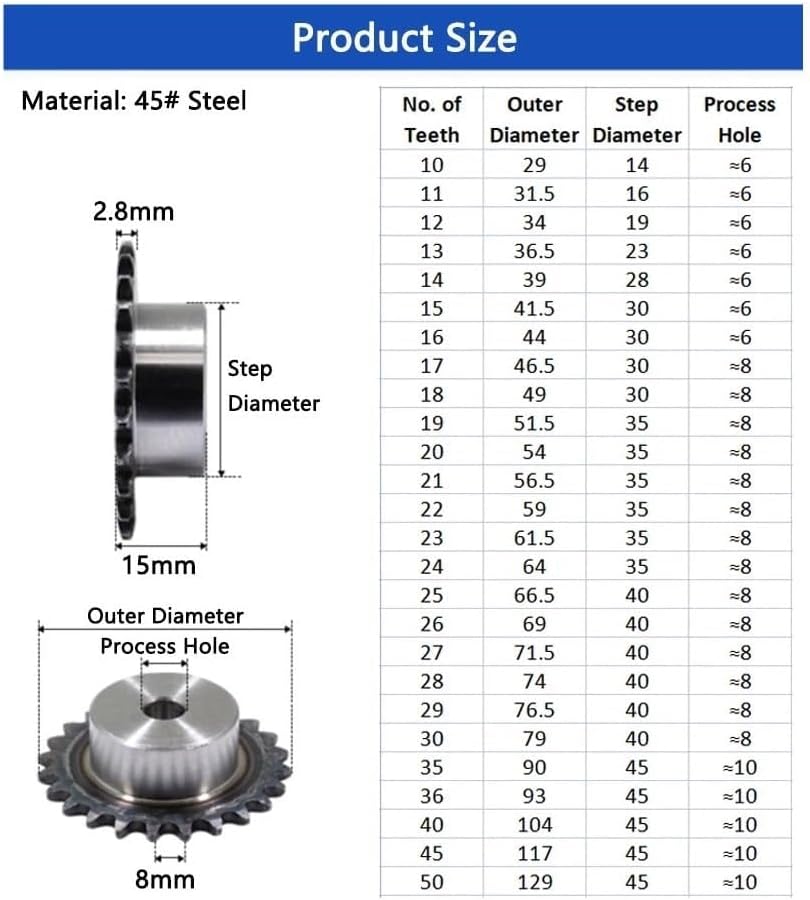 Product Size

Material: 45# Steel

2.8mm

Step Diameter

15mm

Outer Diameter

Process Hole

8mm

| No. of Teeth | Outer Diameter | Step Diameter | Process Hole |
|---|---|---|---|
| 10 | 29 | 14 | ≈6 |
| 11 | 31.5 | 16 | ≈6 |
| 12 | 34 | 19 | ≈6 |
| 13 | 36.5 | 23 | ≈6 |
| 14 | 39 | 28 | ≈6 |
| 15 | 41.5 | 30 | ≈6 |
| 16 | 44 | 30 | ≈6 |
| 17 | 46.5 | 30 | ≈8 |
| 18 | 49 | 30 | ≈8 |
| 19 | 51.5 | 35 | ≈8 |
| 20 | 54 | 35 | ≈8 |
| 21 | 56.5 | 35 | ≈8 |
| 22 | 59 | 35 | ≈8 |
| 23 | 61.5 | 35 | ≈8 |
| 24 | 64 | 35 | ≈8 |
| 25 | 66.5 | 40 | ≈8 |
| 26 | 69 | 40 | ≈8 |
| 27 | 71.5 | 40 | ≈8 |
| 28 | 74 | 40 | ≈8 |
| 29 | 76.5 | 40 | ≈8 |
| 30 | 79 | 40 | ≈8 |
| 35 | 90 | 45 | ≈10 |
| 36 | 93 | 45 | ≈10 |
| 40 | 104 | 45 | ≈10 |
| 45 | 117 | 45 | ≈10 |
| 50 | 129 | 45 | ≈10 |